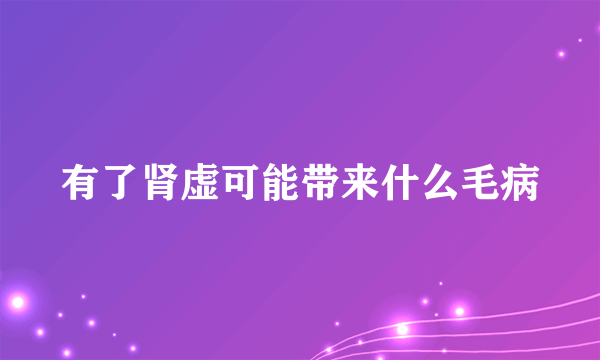 有了肾虚可能带来什么毛病